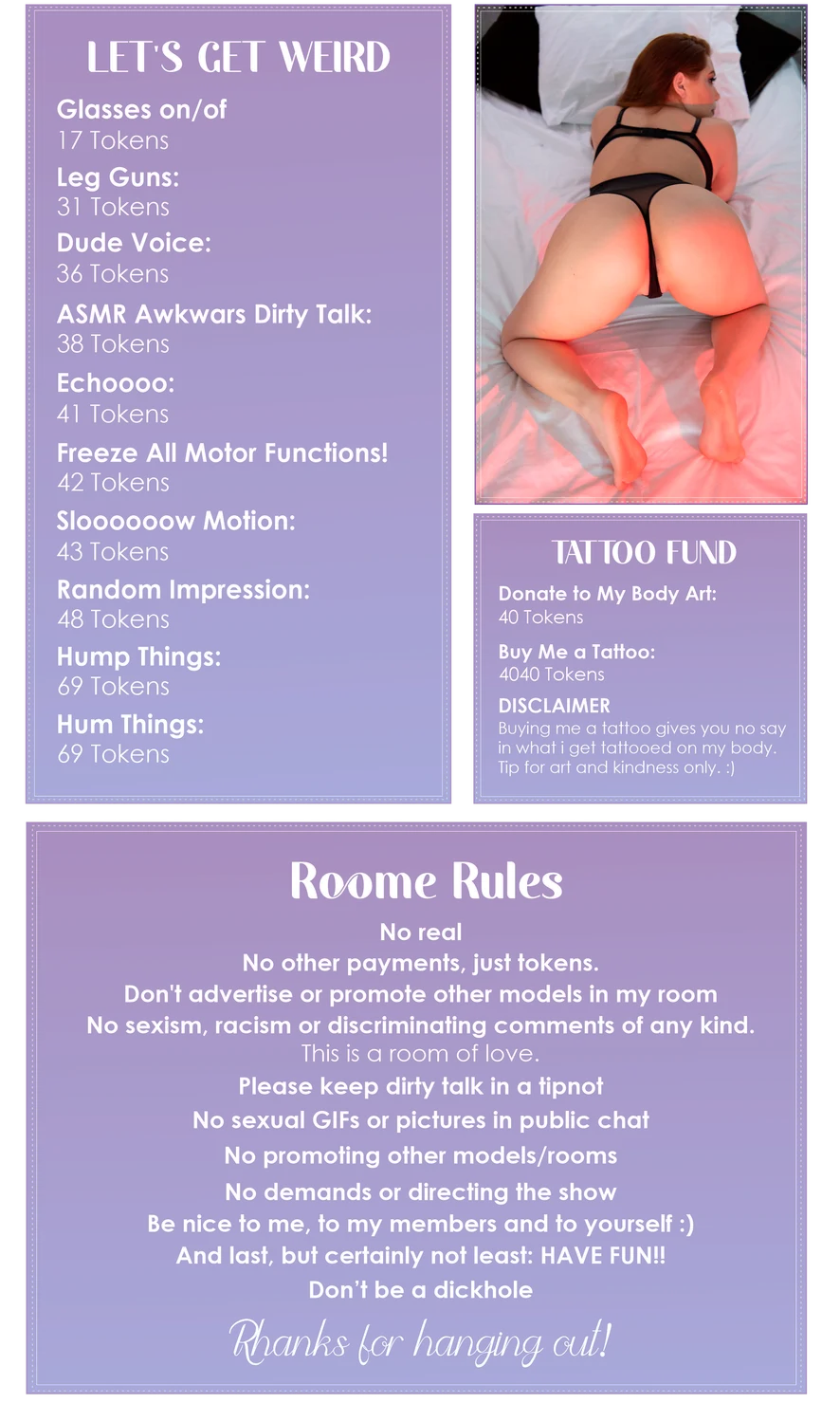 LET'S GET WEIRD

Glasses on/of
17 Tokens

Leg Guns:
31 Tokens

Dude Voice:
36 Tokens

ASMR Awkwars Dirty Talk:
38 Tokens

Echoooo:
41 Tokens

Freeze All Motor Functions!
42 Tokens

Sloooooow Motion:
43 Tokens

Random Impression:
48 Tokens

Hump Things:
69 Tokens

Hum Things:
69 Tokens

TATTOO FUND

Donate to My Body Art:
40 Tokens

Buy Me a Tattoo:
4040 Tokens

DISCLAIMER
Buying me a tattoo gives you no say in what i get tattooed on my body. Tip for art and kindness only. :)

Roome Rules

No real
No other payments, just tokens.
Don't advertise or promote other models in my room
No sexism, racism or discriminating comments of any kind.
This is a room of love.
Please keep dirty talk in a tipnot
No sexual GIFs or pictures in public chat
No promoting other models/rooms
No demands or directing the show
Be nice to me, to my members and to yourself :)
And last, but certainly not least: HAVE FUN!!
Don't be a dickhole

Rhanks for hanging out!